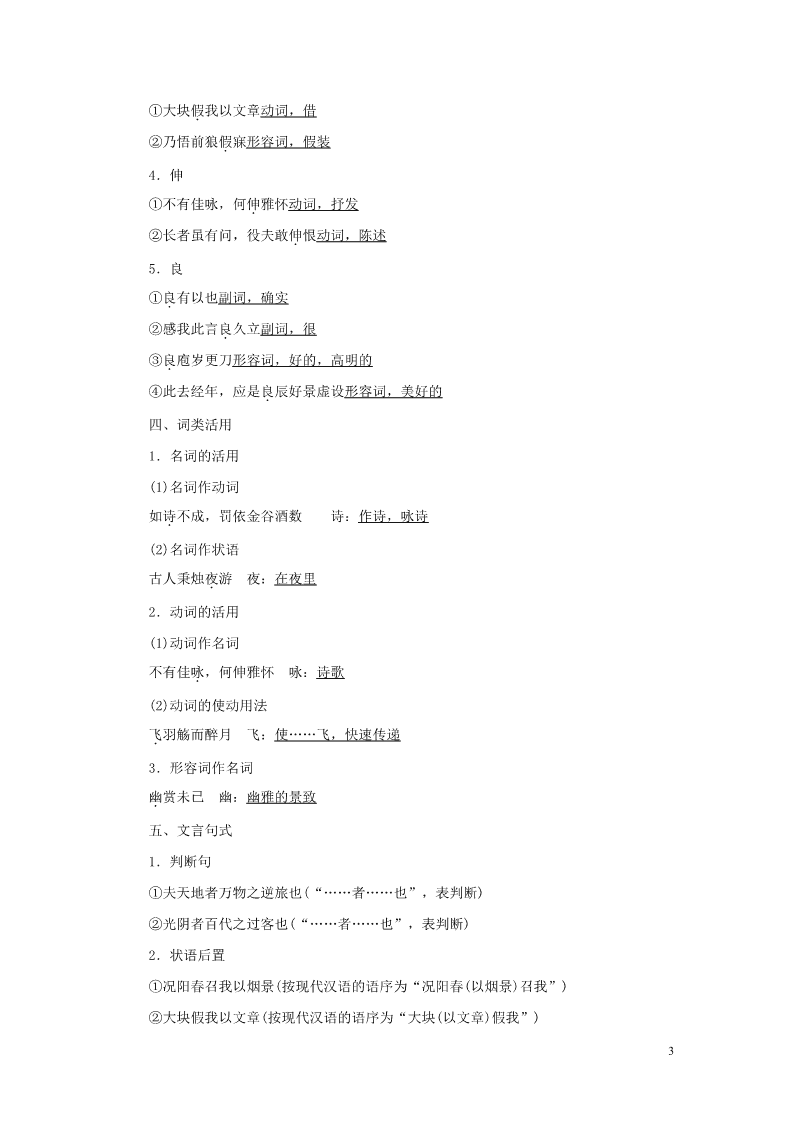 ①大块假我以文章动词，借

②乃悟前狼假寐形容词，假装

4．伸

①不有佳咏，何伸雅怀动词，抒发

②长者虽有问，役夫敢伸恨动词，陈述

5．良

①良有以也副词，确实

②感我此言良久立副词，很

③良庖岁更刀形容词，好的，高明的

④此去经年，应是良辰好景虚设形容词，美好的

四、词类活用

1．名词的活用

(1)名词作动词

如诗不成，罚依金谷酒数　　诗：作诗，咏诗

(2)名词作状语

古人秉烛夜游　夜：在夜里

2．动词的活用

(1)动词作名词

不有佳咏，何伸雅怀　咏：诗歌

(2)动词的使动用法

飞羽觞而醉月　飞：使……飞，快速传递

3．形容词作名词

幽赏未已　幽：幽雅的景致

五、文言句式

1．判断句

①夫天地者万物之逆旅也(“……者……也”，表判断)

②光阴者百代之过客也(“……者……也”，表判断)

2．状语后置

①况阳春召我以烟景(按现代汉语的语序为“况阳春(以烟景)召我”)

②大块假我以文章(按现代汉语的语序为“大块(以文章)假我”)

3